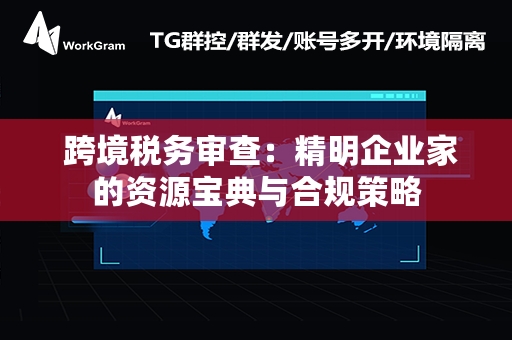 WorkGram

TG群控/群发/账号多开/环境隔离

WorkGram

跨境税务审查：精明企业家的资源宝典与合规策略